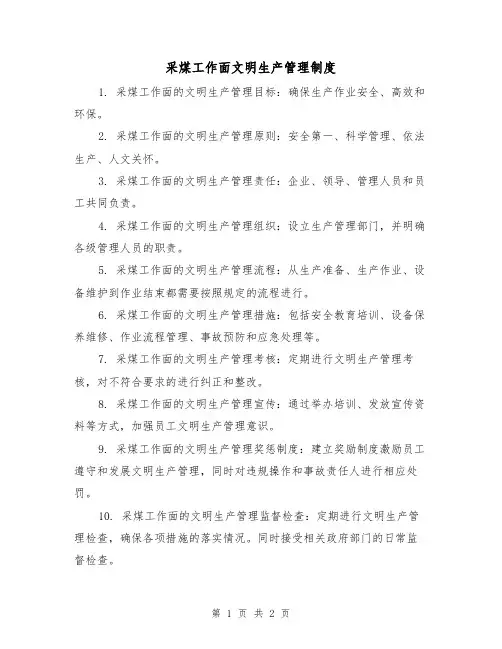 采煤工作面文明生产管理制度

1. 采煤工作面的文明生产管理目标：确保生产作业安全、高效和环保。

2. 采煤工作面的文明生产管理原则：安全第一、科学管理、依法生产、人文关怀。

3. 采煤工作面的文明生产管理责任：企业、领导、管理人员和员工共同负责。

4. 采煤工作面的文明生产管理组织：设立生产管理部门，并明确各级管理人员的职责。

5. 采煤工作面的文明生产管理流程：从生产准备、生产作业、设备维护到作业结束都需要按照规定的流程进行。

6. 采煤工作面的文明生产管理措施：包括安全教育培训、设备保养维修、作业流程管理、事故预防和应急处理等。

7. 采煤工作面的文明生产管理考核：定期进行文明生产管理考核，对不符合要求的进行纠正和整改。

8. 采煤工作面的文明生产管理宣传：通过举办培训、发放宣传资料等方式，加强员工文明生产管理意识。

9. 采煤工作面的文明生产管理奖惩制度：建立奖励制度激励员工遵守和发展文明生产管理，同时对违规操作和事故责任人进行相应处罚。

10. 采煤工作面的文明生产管理监督检查：定期进行文明生产管理检查，确保各项措施的落实情况。同时接受相关政府部门的日常监督检查。

第 1 页 共 2 页